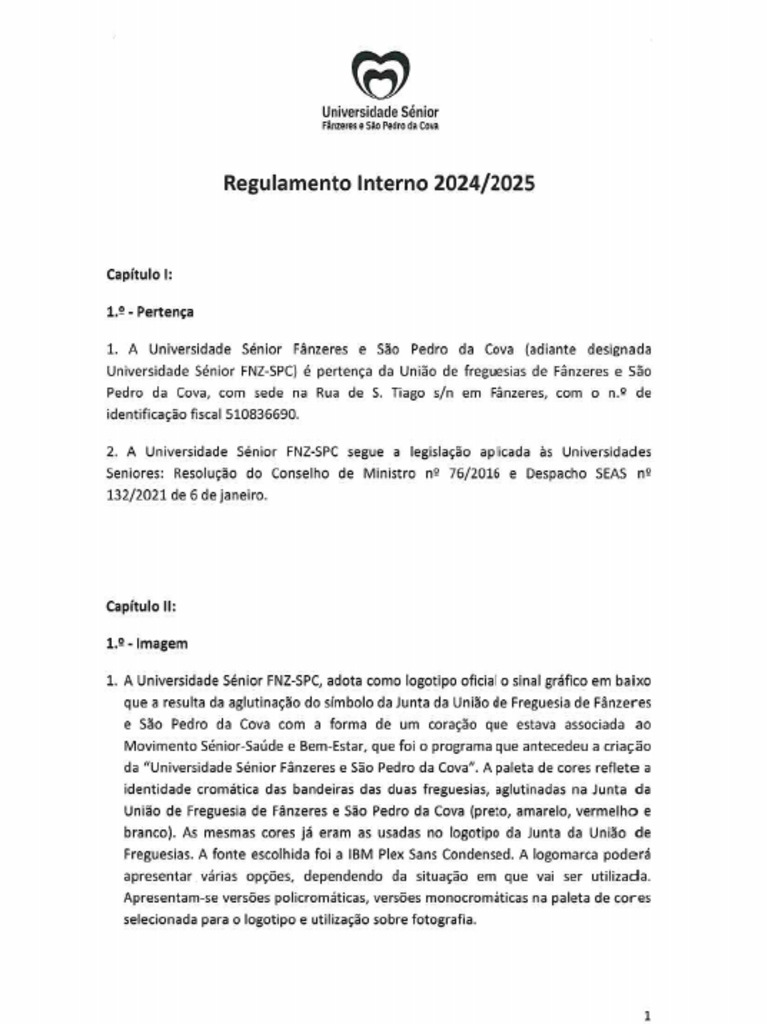 Universidade Sénior
Fânzeres e São Pedro da Cova

Regulamento Interno 2024/2025

Capítulo I:

1.º - Pertença

1. A Universidade Sénior Fânzeres e São Pedro da Cova (adiante designada Universidade Sénior FNZ-SPC) é pertença da União de freguesias de Fânzeres e São Pedro da Cova, com sede na Rua de S. Tiago s/n em Fânzeres, com o n.º de identificação fiscal 510836690.

2. A Universidade Sénior FNZ-SPC segue a legislação aplicada às Universidades Seniores: Resolução do Conselho de Ministro nº 76/2016 e Despacho SEAS nº 132/2021 de 6 de janeiro.

Capítulo II:

1.º - Imagem

1. A Universidade Sénior FNZ-SPC, adota como logotipo oficial o sinal gráfico em baixo que a resulta da aglutinação do símbolo da Junta da União de Freguesia de Fânzeres e São Pedro da Cova com a forma de um coração que estava associada ao Movimento Sénior-Saúde e Bem-Estar, que foi o programa que antecedeu a criação da "Universidade Sénior Fânzeres e São Pedro da Cova". A paleta de cores reflete a identidade cromática das bandeiras das duas freguesias, aglutinadas na Junta da União de Freguesia de Fânzeres e São Pedro da Cova (preto, amarelo, vermelho e branco). As mesmas cores já eram as usadas no logotipo da Junta da União de Freguesias. A fonte escolhida foi a IBM Plex Sans Condensed. A logomarca poderá apresentar várias opções, dependendo da situação em que vai ser utilizada. Apresentam-se versões policromáticas, versões monocromáticas na paleta de cores selecionada para o logotipo e utilização sobre fotografia.

1